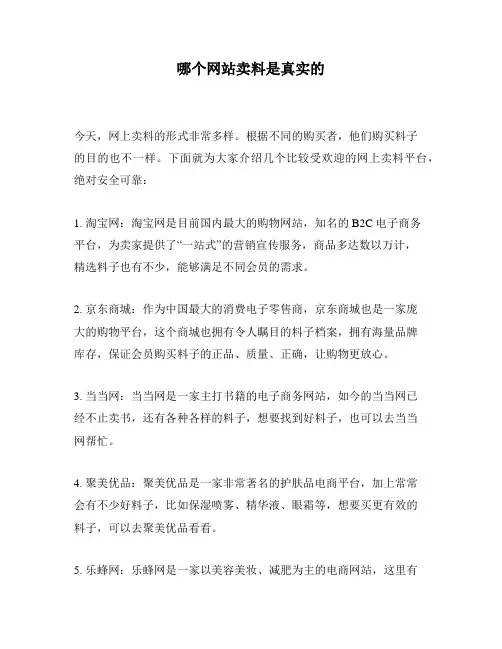 哪个网站卖料是真实的

今天，网上卖料的形式非常多样。根据不同的购买者，他们购买料子的目的也不一样。下面就为大家介绍几个比较受欢迎的网上卖料平台，绝对安全可靠：

1. 淘宝网：淘宝网是目前国内最大的购物网站，知名的 B2C 电子商务平台，为卖家提供了“一站式”的营销宣传服务，商品多达数以万计，精选料子也有不少，能够满足不同会员的需求。

2. 京东商城：作为中国最大的消费电子零售商，京东商城也是一家庞大的购物平台，这个商城也拥有令人瞩目的料子档案，拥有海量品牌库存，保证会员购买料子的正品、质量、正确，让购物更放心。

3. 当当网：当当网是一家主打书籍的电子商务网站，如今的当当网已经不止卖书，还有各种各样的料子，想要找到好料子，也可以去当当网帮忙。

4. 聚美优品：聚美优品是一家非常著名的护肤品电商平台，加上常常会有不少好料子，比如保湿喷雾、精华液、眼霜等，想要买更有效的料子，可以去聚美优品看看。

5. 乐蜂网：乐蜂网是一家以美容美妆、减肥为主的电商网站，这里有